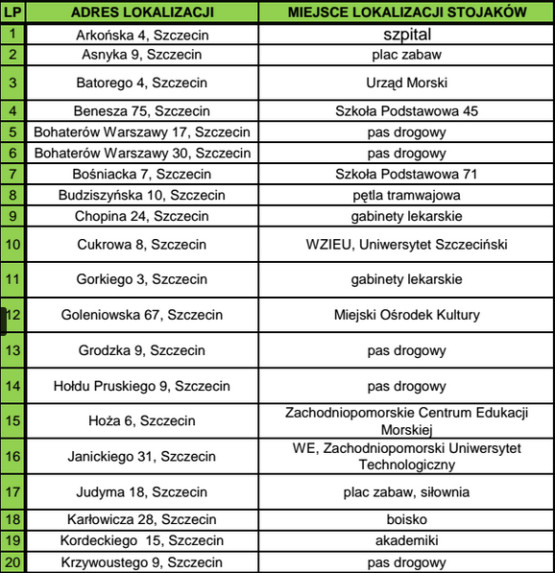 | LP | ADRES LOKALIZACJI | MIEJSCE LOKALIZACJI STOJAKÓW |
|---|---|---|
| 1 | Arkońska 4, Szczecin | szpital |
| 2 | Asnyka 9, Szczecin | plac zabaw |
| 3 | Batorego 4, Szczecin | Urząd Morski |
| 4 | Benesza 75, Szczecin | Szkoła Podstawowa 45 |
| 5 | Bohaterów Warszawy 17, Szczecin | pas drogowy |
| 6 | Bohaterów Warszawy 30, Szczecin | pas drogowy |
| 7 | Bośniacka 7, Szczecin | Szkoła Podstawowa 71 |
| 8 | Budziszyńska 10, Szczecin | pętla tramwajowa |
| 9 | Chopina 24, Szczecin | gabinety lekarskie |
| 10 | Cukrowa 8, Szczecin | WZIEU, Uniwersytet Szczeciński |
| 11 | Gorkiego 3, Szczecin | gabinety lekarskie |
| 12 | Goleniowska 67, Szczecin | Miejski Ośrodek Kultury |
| 13 | Grodzka 9, Szczecin | pas drogowy |
| 14 | Hołdu Pruskiego 9, Szczecin | pas drogowy |
| 15 | Hoża 6, Szczecin | Zachodniopomorskie Centrum Edukacji Morskiej |
| 16 | Janickiego 31, Szczecin | WE, Zachodniopomorski Uniwersytet Technologiczny |
| 17 | Judyma 18, Szczecin | plac zabaw, siłownia |
| 18 | Karłowicza 28, Szczecin | boisko |
| 19 | Kordeckiego 15, Szczecin | akademiki |
| 20 | Krzywoustego 9, Szczecin | pas drogowy |